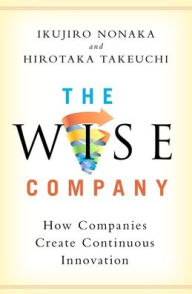 IKUJIRO NONAKA
and
HIROTAKA TAKEUCHI

THE
WISE
COMPANY

How Companies Create Continuous Innovation